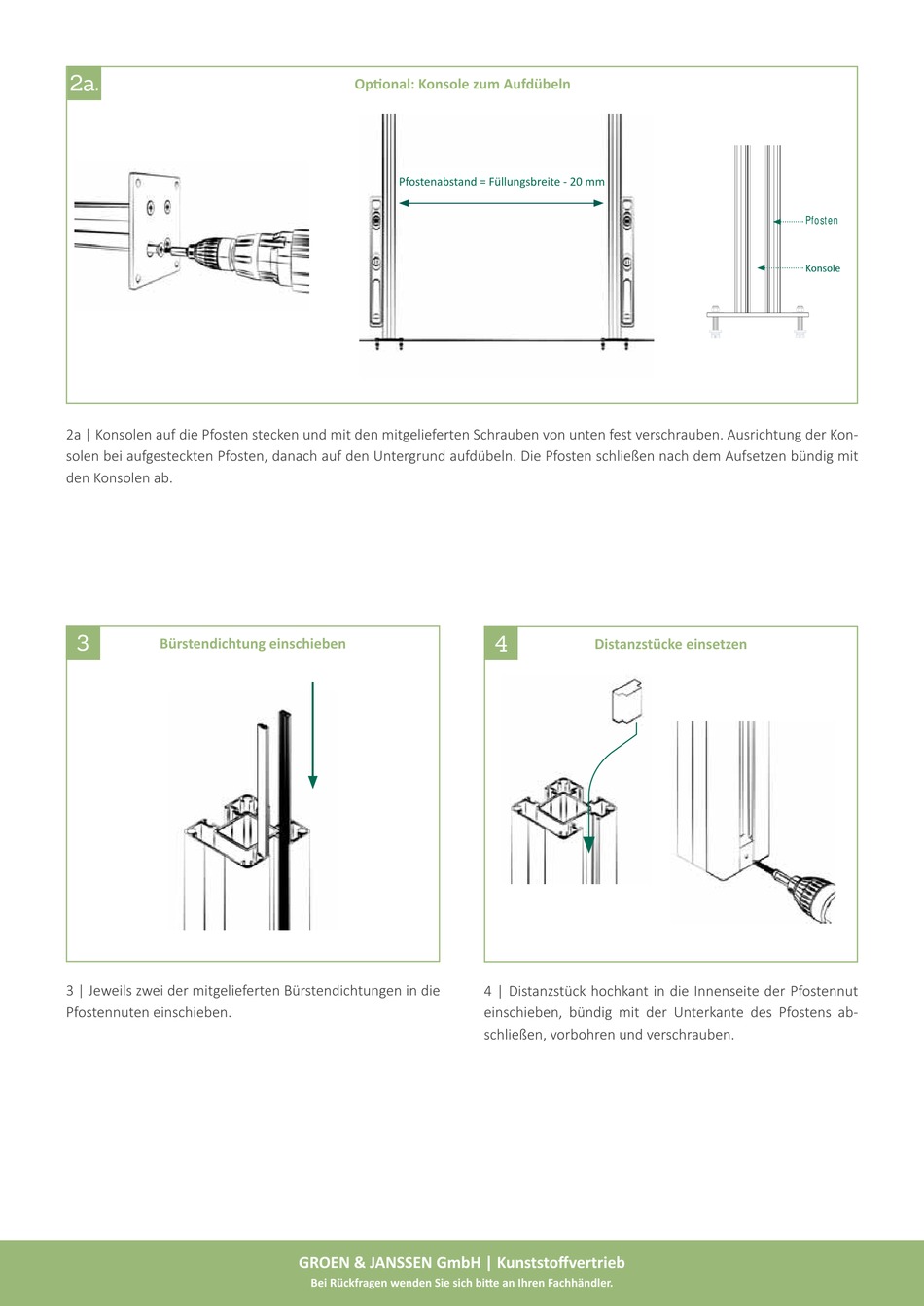 2a.

Optional: Konsole zum Aufdübeln

Pfostenabstand = Füllungsbreite - 20 mm

Pfosten

Konsole

2a | Konsolen auf die Pfosten stecken und mit den mitgelieferten Schrauben von unten fest verschrauben. Ausrichtung der Konsolen bei aufgesteckten Pfosten, danach auf den Untergrund aufdübeln. Die Pfosten schließen nach dem Aufsetzen bündig mit den Konsolen ab.

3

Bürstendichtung einschieben

3 | Jeweils zwei der mitgelieferten Bürstendichtungen in die Pfostennuten einschieben.

4

Distanzstücke einsetzen

4 | Distanzstück hochkant in die Innenseite der Pfostennut einschieben, bündig mit der Unterkante des Pfostens abschließen, vorbohren und verschrauben.

GROEN & JANSSEN GmbH | Kunststoffvertrieb
Bei Rückfragen wenden Sie sich bitte an Ihren Fachhändler.